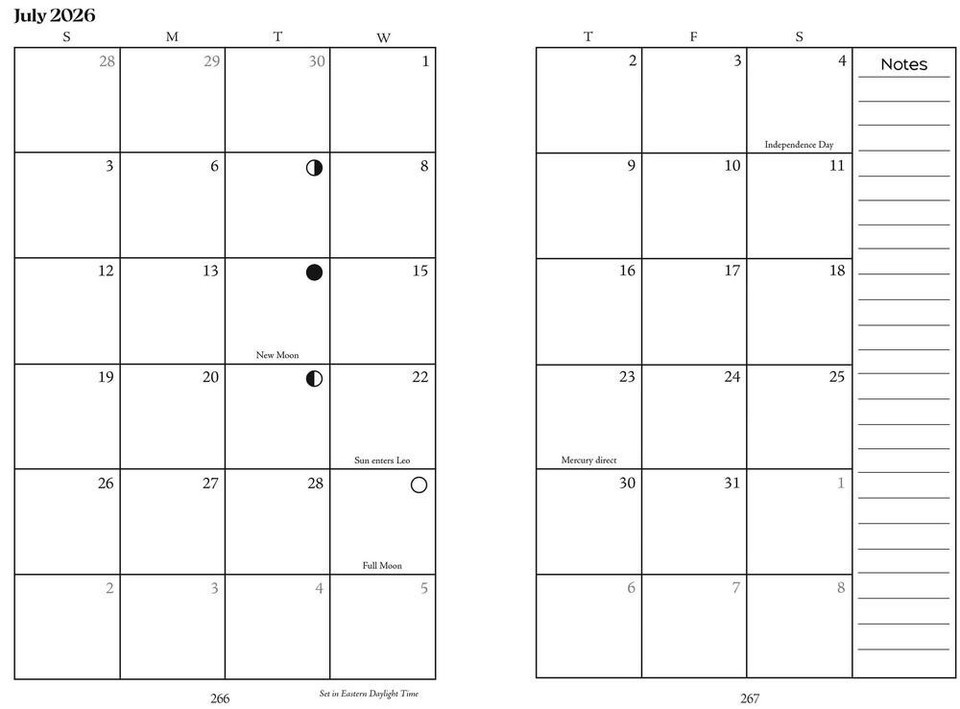 July 2026

| S | M | T | W |
|---|---|---|---|
| 28 | 29 | 30 | 1 |
| 3 | 6 | | 8 |
| 12 | 13 | New Moon | 15 |
| 19 | 20 | | 22 Sun enters Leo |
| 26 | 27 | 28 | Full Moon |
| 2 | 3 | 4 | 5 |

266

Set in Eastern Daylight Time

| T | F | S |
|---|---|---|
| 2 | 3 | 4 Independence Day |
| 9 | 10 | 11 |
| 16 | 17 | 18 |
| 23 Mercury direct | 24 | 25 |
| 30 | 31 | 1 |
| 6 | 7 | 8 |

Notes

267